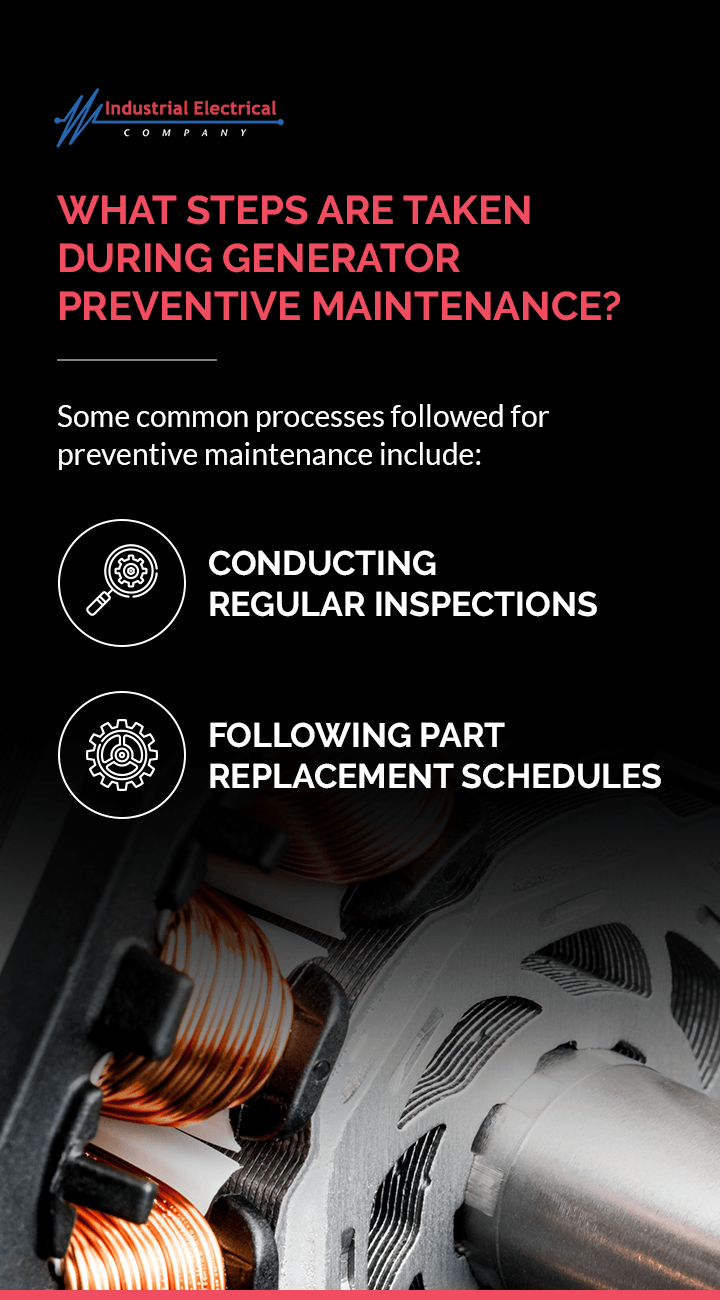 Industrial Electrical
COMPANY

WHAT STEPS ARE TAKEN DURING GENERATOR PREVENTIVE MAINTENANCE?

Some common processes followed for preventive maintenance include:

CONDUCTING REGULAR INSPECTIONS

FOLLOWING PART REPLACEMENT SCHEDULES